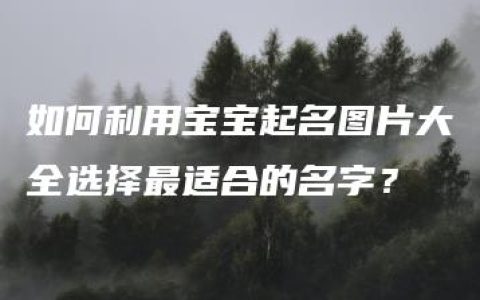 如何利用宝宝起名图片大全选择最适合的名字？